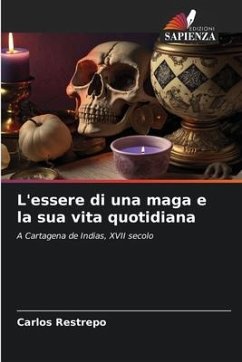 EDIZIONI
SAPIENZA

L'essere di una maga e la sua vita quotidiana

A Cartagena de Indias, XVII secolo

Carlos Restrepo